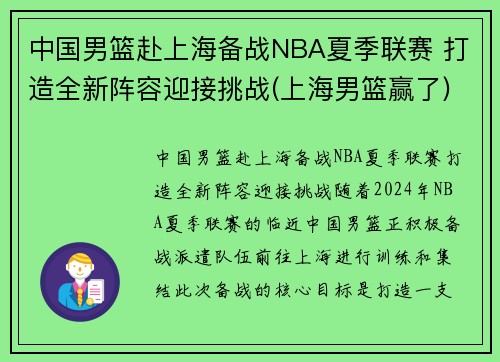 中国男篮赴上海备战NBA夏季联赛 打造全新阵容迎接挑战(上海男篮赢了)

中国男篮赴上海备战NBA夏季联赛打造全新阵容迎接挑战随着2024年NBA夏季联赛的临近中国男篮正积极备战派遣队伍前往上海进行训练和集结此次备战的核心目标是打造一支